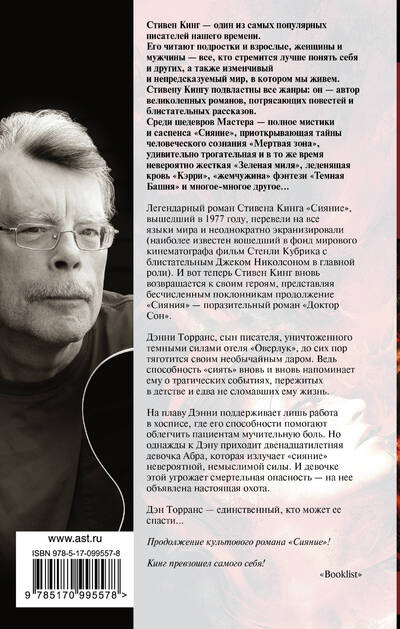 Стивен Кинг — один из самых популярных писателей нашего времени.
Его читают подростки и взрослые, женщины и мужчины — все, кто стремится лучше понять себя и других, а также изменчивый и непредсказуемый мир, в котором мы живем.
Стивену Кингу подвластны все жанры: он — автор великолепных романов, потрясающих повестей и блистательных рассказов.
Среди шедевров Мастера — полное мистики и саспенса «Сияние», приоткрывающая тайны человеческого сознания «Мертвая зона», удивительно трогательная и в то же время невероятно жесткая «Зеленая миля», леденящая кровь «Кэрри», «жемчужина» фэнтези «Темная Башня» и многое-многое другое…

Легендарный роман Стивена Кинга «Сияние», вышедший в 1977 году, перевели на все языки мира и неоднократно экранизировали (наиболее известен вошедший в фонд мирового кинематографа фильм Стенли Кубрика с блистательным Джеком Николсоном в главной роли). И вот теперь Стивен Кинг вновь возвращается к своим героям, представляя бесчисленным поклонникам продолжение «Сияния» — поразительный роман «Доктор Сон».

Дэнни Торранс, сын писателя, уничтоженного темными силами отеля «Оверлук», до сих пор тяготится своим необычайным даром. Ведь способность «сиять» вновь и вновь напоминает ему о трагических событиях, пережитых в детстве и едва не сломавших ему жизнь.

На плаву Дэнни поддерживает лишь работа в хосписе, где его способности помогают облегчить пациентам мучительную боль. Но однажды к Дэну приходит двенадцатилетняя девочка Абра, которая излучает «сияние» невероятной, немыслимой силы. И девочке этой угрожает смертельная опасность — на нее объявлена настоящая охота.

Дэн Торранс — единственный, кто может ее спасти…

Продолжение культового романа «Сияние»!

Кинг превзошел самого себя!
«Booklist»

www.ast.ru

ISBN 978-5-17-099557-8

9 785170 995578 >